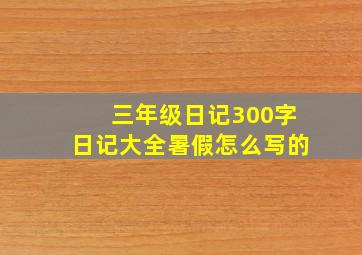 三年级日记300字
日记大全暑假怎么写的